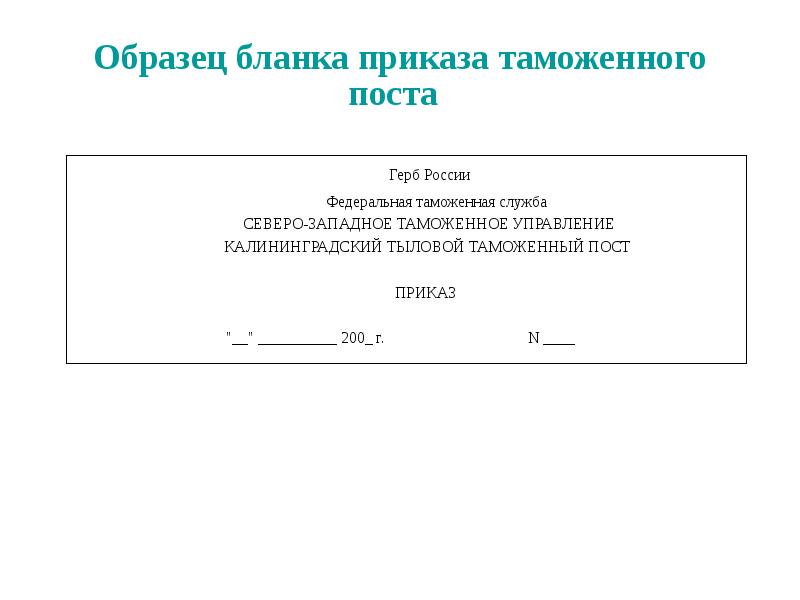 Образец бланка приказа таможенного поста

Герб России

Федеральная таможенная служба
СЕВЕРО-ЗАПАДНОЕ ТАМОЖЕННОЕ УПРАВЛЕНИЕ
КАЛИНИНГРАДСКИЙ ТЫЛОВОЙ ТАМОЖЕННЫЙ ПОСТ

ПРИКАЗ

"__" __________ 200_ г. N ____